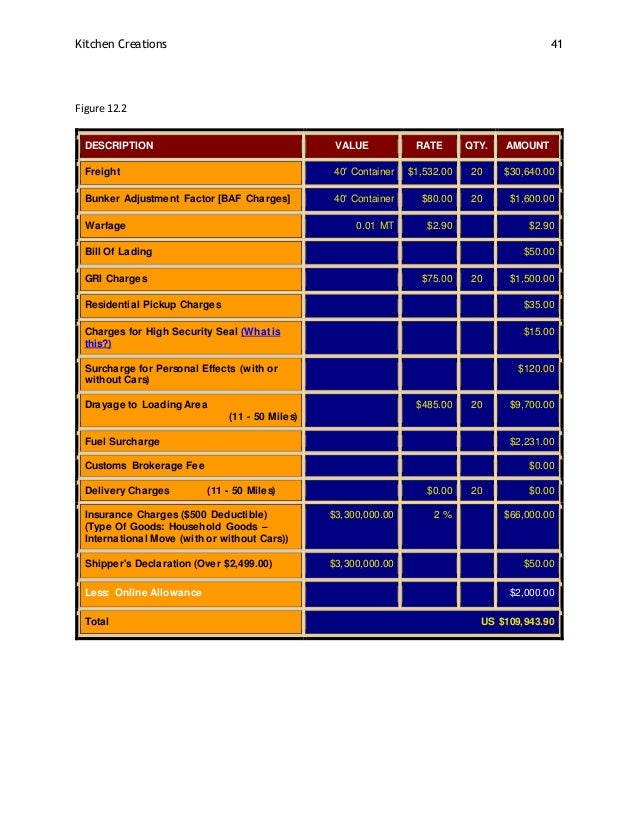 Kitchen Creations 41

Figure 12.2

| DESCRIPTION | VALUE | RATE | QTY. | AMOUNT |
|---|---|---|---|---|
| Freight | 40' Container | $1,532.00 | 20 | $30,640.00 |
| Bunker Adjustment Factor [BAF Charges] | 40' Container | $80.00 | 20 | $1,600.00 |
| Warfage | 0.01 MT | $2.90 | | $2.90 |
| Bill Of Lading | | | | $50.00 |
| GRI Charges | | $75.00 | 20 | $1,500.00 |
| Residential Pickup Charges | | | | $35.00 |
| Charges for High Security Seal (What is this?) | | | | $15.00 |
| Surcharge for Personal Effects (with or without Cars) | | | | $120.00 |
| Drayage to Loading Area (11 - 50 Miles) | | $485.00 | 20 | $9,700.00 |
| Fuel Surcharge | | | | $2,231.00 |
| Customs Brokerage Fee | | | | $0.00 |
| Delivery Charges (11 - 50 Miles) | | $0.00 | 20 | $0.00 |
| Insurance Charges ($500 Deductible) (Type Of Goods: Household Goods – International Move (with or without Cars)) | $3,300,000.00 | 2 % | | $66,000.00 |
| Shipper's Declaration (Over $2,499.00) | $3,300,000.00 | | | $50.00 |
| Less: Online Allowance | | | | $2,000.00 |
| Total | | | | US $109,943.90 |